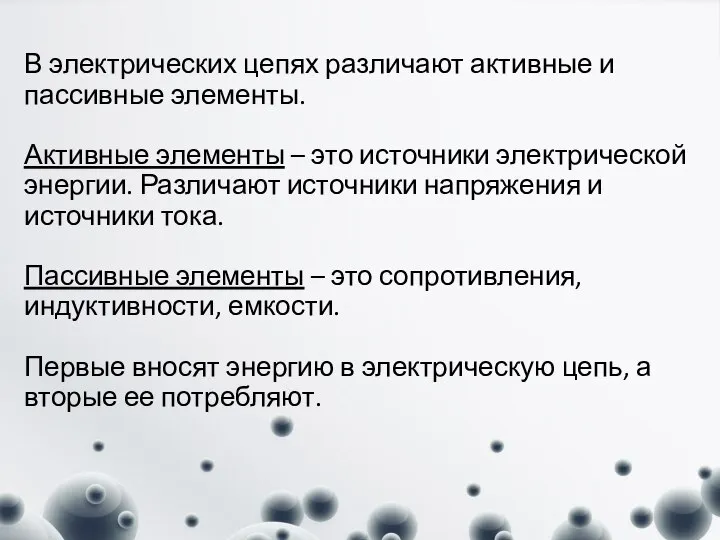 В электрических цепях различают активные и пассивные элементы.

Активные элементы – это источники электрической энергии. Различают источники напряжения и источники тока.

Пассивные элементы – это сопротивления, индуктивности, емкости.

Первые вносят энергию в электрическую цепь, а вторые ее потребляют.